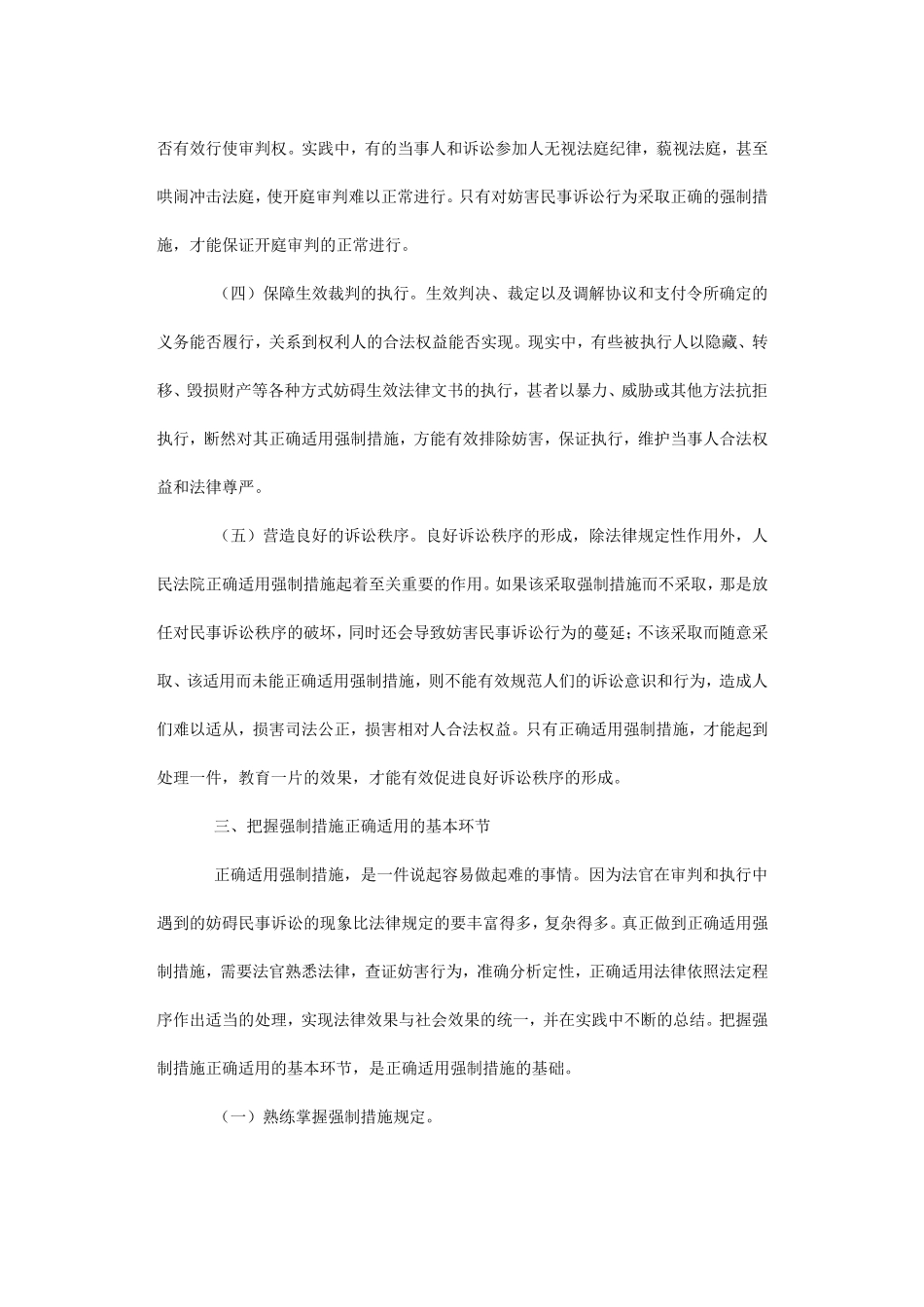 否有效行使审判权。实践中，有的当事人和诉讼参加人无视法庭纪律，藐视法庭，甚至哄闹冲击法庭，使开庭审判难以正常进行。只有对妨害民事诉讼行为采取正确的强制措施，才能保证开庭审判的正常进行。

（四）保障生效裁判的执行。生效判决、裁定以及调解协议和支付令所确定的义务能否履行，关系到权利人的合法权益能否实现。现实中，有些被执行人以隐藏、转移、毁损财产等各种方式妨碍生效法律文书的执行，甚者以暴力、威胁或其他方法抗拒执行，断然对其正确适用强制措施，方能有效排除妨害，保证执行，维护当事人合法权益和法律尊严。

（五）营造良好的诉讼秩序。良好诉讼秩序的形成，除法律规定性作用外，人民法院正确适用强制措施起着至关重要的作用。如果该采取强制措施而不采取，那是放任对民事诉讼秩序的破坏，同时还会导致妨害民事诉讼行为的蔓延；不该采取而随意采取、该适用而未能正确适用强制措施，则不能有效规范人们的诉讼意识和行为，造成人们难以适从，损害司法公正，损害相对人合法权益。只有正确适用强制措施，才能起到处理一件，教育一片的效果，才能有效促进良好诉讼秩序的形成。

三、把握强制措施正确适用的基本环节

正确适用强制措施，是一件说起容易做起难的事情。因为法官在审判和执行中遇到的妨碍民事诉讼的现象比法律规定的要丰富得多，复杂得多。真正做到正确适用强制措施，需要法官熟悉法律，查证妨害行为，准确分析定性，正确适用法律依照法定程序作出适当的处理，实现法律效果与社会效果的统一，并在实践中不断的总结。把握强制措施正确适用的基本环节，是正确适用强制措施的基础。

（一）熟练掌握强制措施规定。